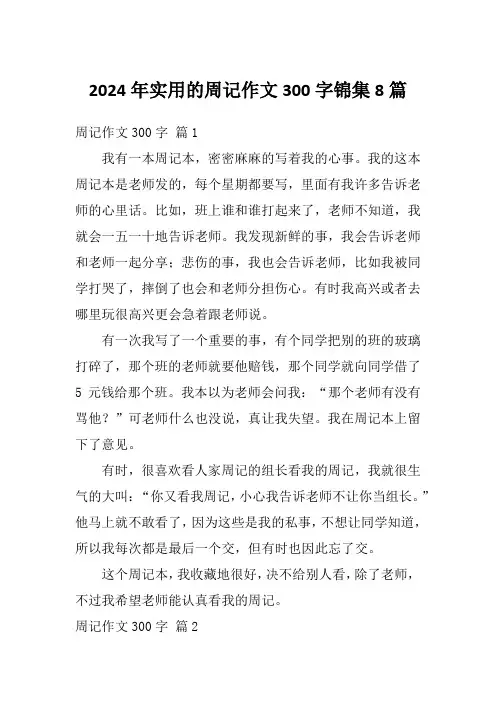 2024 年实用的周记作文 300 字锦集 8 篇

周记作文 300 字 篇 1

我有一本周记本，密密麻麻的写着我的心事。我的这本周记本是老师发的，每个星期都要写，里面有我许多告诉老师的心里话。比如，班上谁和谁打起来了，老师不知道，我就会一五一十地告诉老师。我发现新鲜的事，我会告诉老师和老师一起分享；悲伤的事，我也会告诉老师，比如我被同学打哭了，摔倒了也会和老师分担伤心。有时我高兴或者去哪里玩很高兴更会急着跟老师说。

有一次我写了一个重要的事，有个同学把别的班的玻璃打碎了，那个班的老师就要他赔钱，那个同学就向同学借了 5 元钱给那个班。我本以为老师会问我：“那个老师有没有骂他？”可老师什么也没说，真让我失望。我在周记本上留下了意见。

有时，很喜欢看人家周记的组长看我的周记，我就很生气的大叫：“你又看我周记，小心我告诉老师不让你当组长。”他马上就不敢看了，因为这些是我的私事，不想让同学知道，所以我每次都是最后一个交，但有时也因此忘了交。

这个周记本，我收藏地很好，决不给别人看，除了老师，不过我希望老师能认真看我的周记。

周记作文 300 字 篇 2